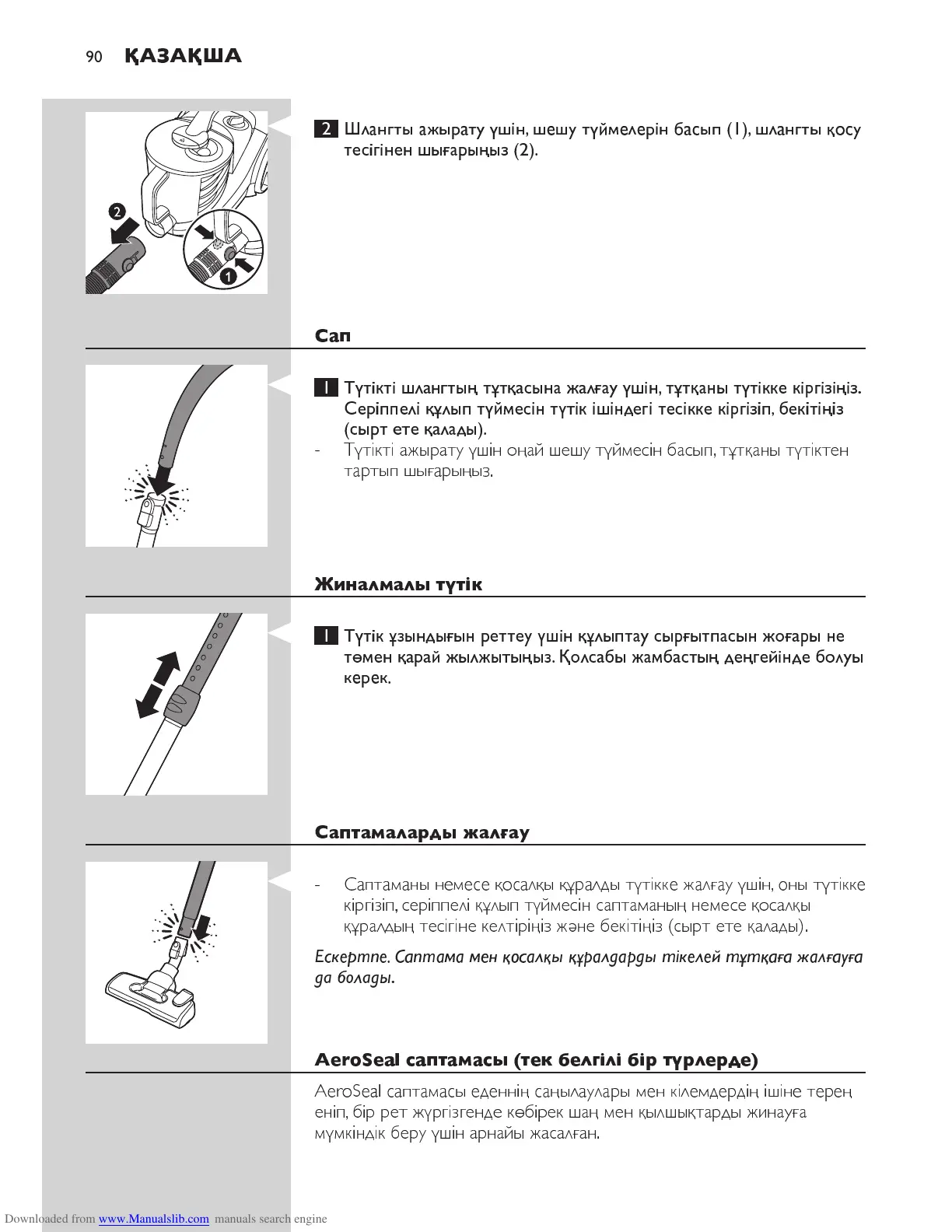 90 ҚАЗАҚША

2
1

2 Шлангты ажырату үшін, шешу түймелерін басып (1), шлангты қосу тесігінен шығарыңыз (2).

Сап

1 Түтікті шлангтың тұтқасына жалғау үшін, тұтқаны түтікке кіргізіңіз. Серіппелі құлып түймесін түтік ішіндегі тесікке кіргізіп, бекітіңіз (сырт ете қалады).

- Түтікті ажырату үшін оңай шешу түймесін басып, тұтқаны түтіктен тартып шығарыңыз.

Жиналмалы түтік

1 Түтік ұзындығын реттеу үшін құлыптау сырғытпасын жоғары не төмен қарай жылжытыңыз. Қолсабы жамбастың деңгейінде болуы керек.

Саптамаларды жалғау

- Саптаманы немесе қосалқы құралды түтікке жалғау үшін, оны түтікке кіргізіп, серіппелі құлып түймесін саптаманың немесе қосалқы құралдың тесігіне келтіріңіз және бекітіңіз (сырт ете қалады).

Ескертпе. Саптама мен қосалқы құралдарды тікелей тұтқаға жалғауға да болады.

AeroSeal саптамасы (тек белгілі бір түрлерде)

AeroSeal саптамасы еденнің саңылаулары мен кілемдердің ішіне терең еніп, бір рет жүргізгенде көбірек шаң мен қылшықтарды жинауға мүмкіндік беру үшін арнайы жасалған.

Downloaded from www.Manualslib.com manuals search engine